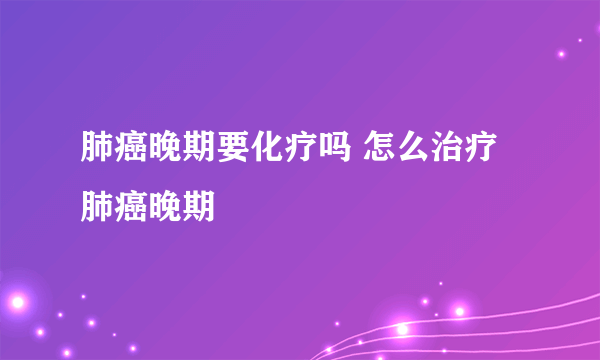 肺癌晚期要化疗吗 怎么治疗肺癌晚期